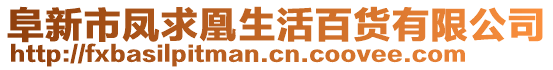 阜新市凤求凰生活百货有限公司
http://fxbasilpitman.cn.coovee.com